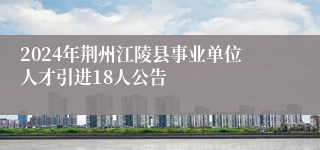 2024年荆州江陵县事业单位人才引进18人公告